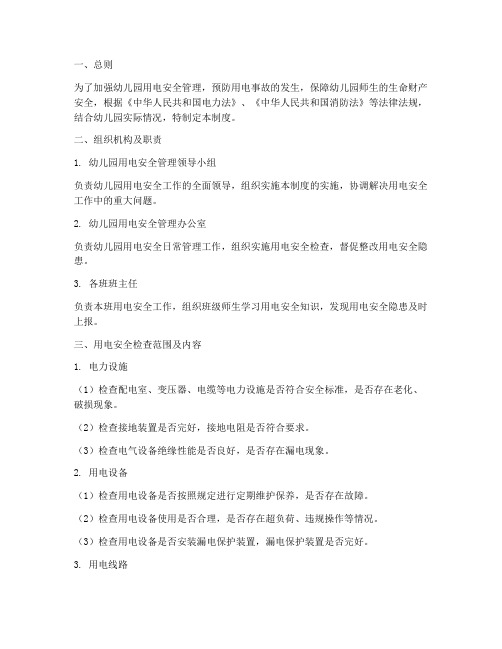 一、总则

为了加强幼儿园用电安全管理，预防用电事故的发生，保障幼儿园师生的生命财产安全，根据《中华人民共和国电力法》、《中华人民共和国消防法》等法律法规，结合幼儿园实际情况，特制定本制度。

二、组织机构及职责

1. 幼儿园用电安全管理领导小组

负责幼儿园用电安全工作的全面领导，组织实施本制度的实施，协调解决用电安全工作中的重大问题。

2. 幼儿园用电安全管理办公室

负责幼儿园用电安全日常管理工作，组织实施用电安全检查，督促整改用电安全隐患。

3. 各班班主任

负责本班用电安全工作，组织班级师生学习用电安全知识，发现用电安全隐患及时上报。

三、用电安全检查范围及内容

1. 电力设施

（1）检查配电室、变压器、电缆等电力设施是否符合安全标准，是否存在老化、破损现象。

（2）检查接地装置是否完好，接地电阻是否符合要求。

（3）检查电气设备绝缘性能是否良好，是否存在漏电现象。

2. 用电设备

（1）检查用电设备是否按照规定进行定期维护保养，是否存在故障。

（2）检查用电设备使用是否合理，是否存在超负荷、违规操作等情况。

（3）检查用电设备是否安装漏电保护装置，漏电保护装置是否完好。

3. 用电线路